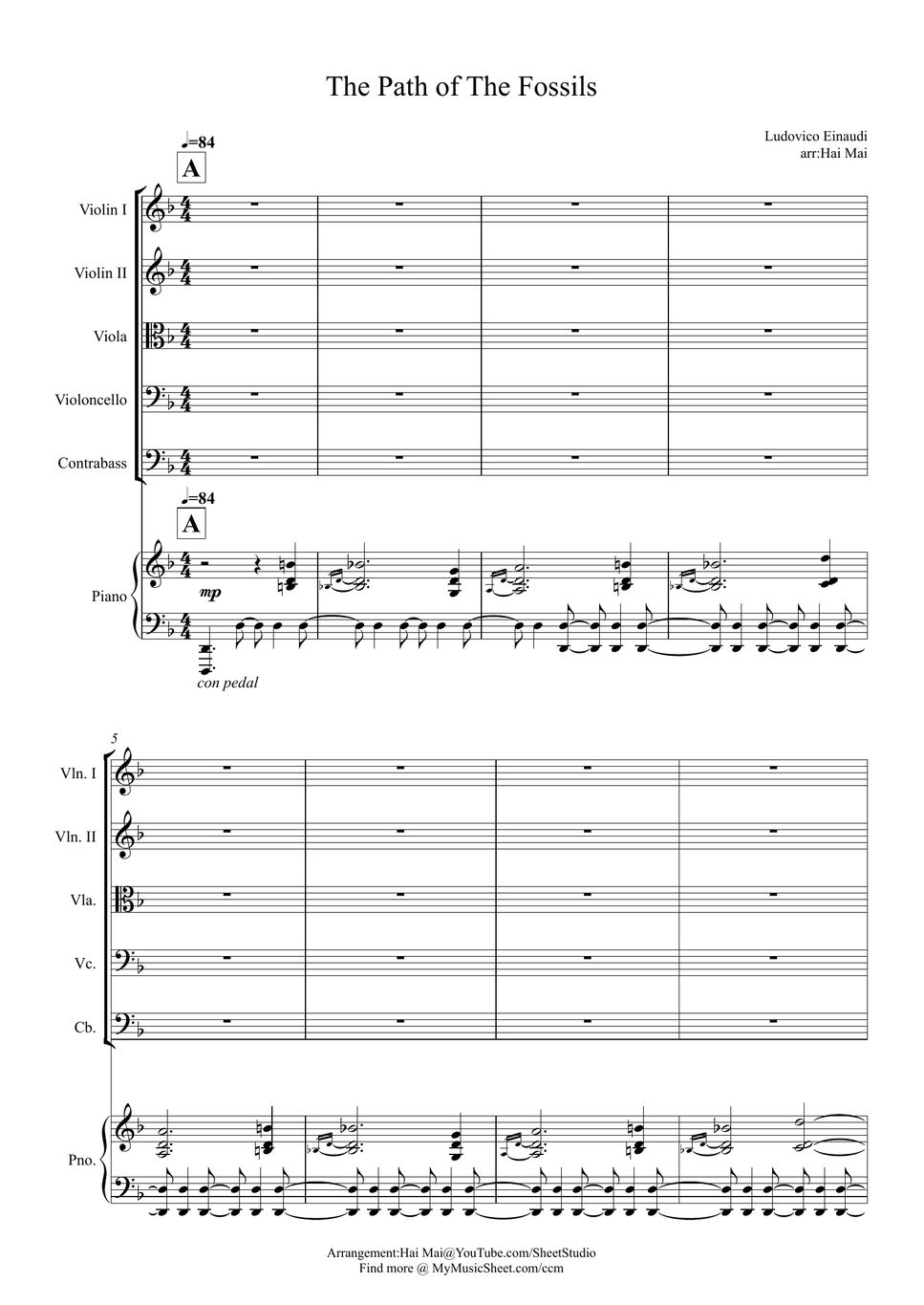 The Path of The Fossils

Ludovico Einaudi
arr:Hai Mai

♩=84
A

Violin I

Violin II

Viola

Violoncello

Contrabass

♩=84
A

Piano

mp

con pedal

5

Vln. I

Vln. II

Vla.

Vc.

Cb.

Pno.

Arrangement:Hai Mai@YouTube.com/SheetStudio
Find more @ MyMusicSheet.com/ccm